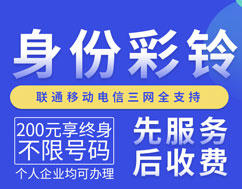 身份彩铃

联通移动电信三网全支持

200元享终身
不限号码

个人企业均可办理

先服务
后收费